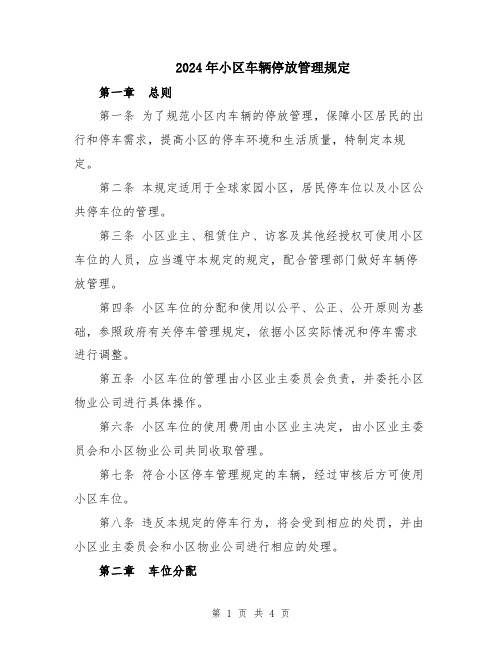 2024年小区车辆停放管理规定

第一章　总则

第一条 为了规范小区内车辆的停放管理，保障小区居民的出行和停车需求，提高小区的停车环境和生活质量，特制定本规定。

第二条 本规定适用于全球家园小区，居民停车位以及小区公共停车位的管理。

第三条 小区业主、租赁住户、访客及其他经授权可使用小区车位的人员，应当遵守本规定的规定，配合管理部门做好车辆停放管理。

第四条 小区车位的分配和使用以公平、公正、公开原则为基础，参照政府有关停车管理规定，依据小区实际情况和停车需求进行调整。

第五条 小区车位的管理由小区业主委员会负责，并委托小区物业公司进行具体操作。

第六条 小区车位的使用费用由小区业主决定，由小区业主委员会和小区物业公司共同收取管理。

第七条 符合小区停车管理规定的车辆，经过审核后方可使用小区车位。

第八条 违反本规定的停车行为，将会受到相应的处罚，并由小区业主委员会和小区物业公司进行相应的处理。

第二章　车位分配

第 1 页 共 4 页